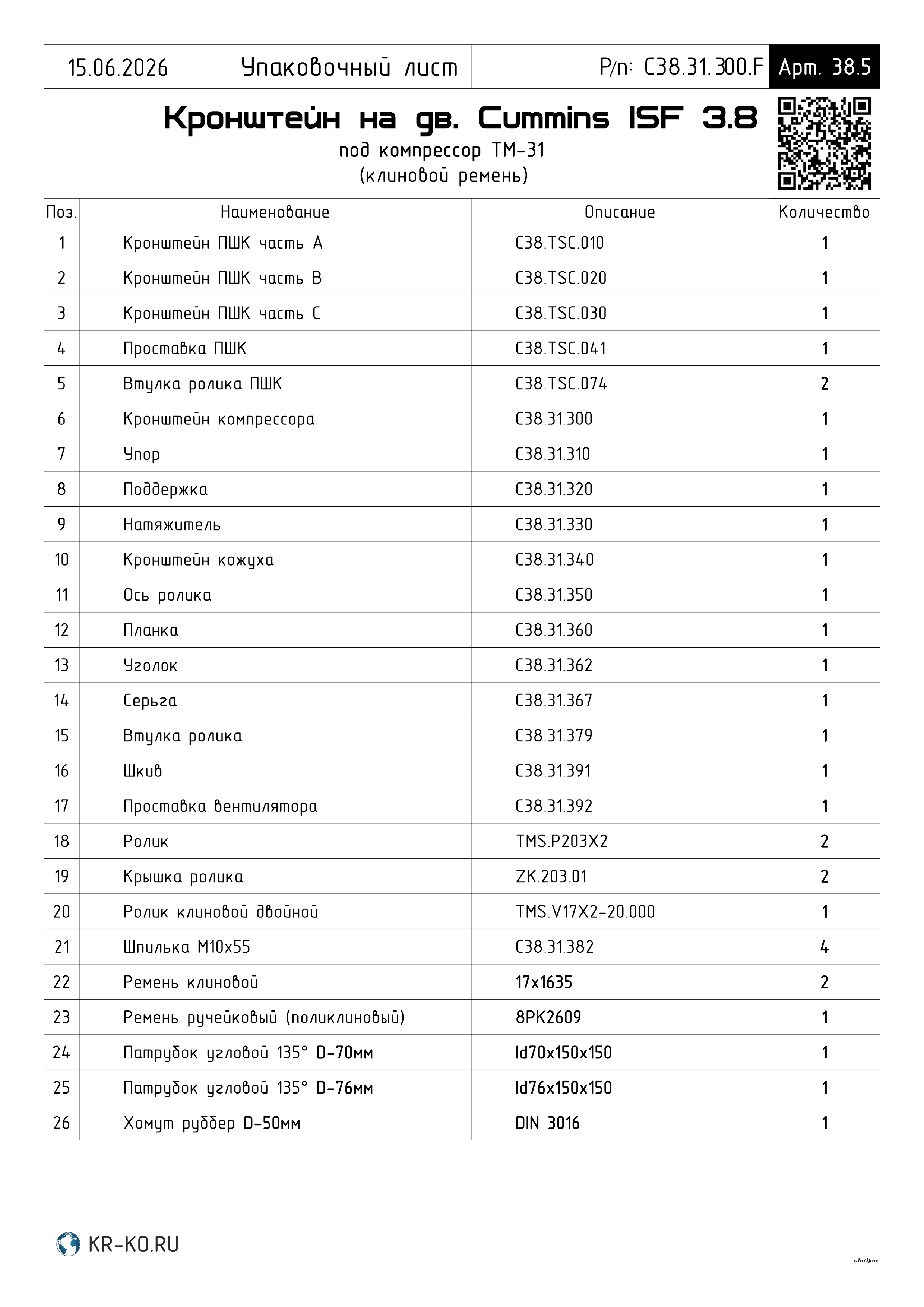 15.06.2026 Упаковочный лист P/n: C38.31.300.F Арт. 38.5

Кронштейн на дв. Cummins ISF 3.8
под компрессор ТМ-31
(клиновой ремень)

| Поз. | Наименование | Описание | Количество |
|---|---|---|---|
| 1 | Кронштейн ПШК часть А | C38.TSC.010 | 1 |
| 2 | Кронштейн ПШК часть В | C38.TSC.020 | 1 |
| 3 | Кронштейн ПШК часть С | C38.TSC.030 | 1 |
| 4 | Проставка ПШК | C38.TSC.041 | 1 |
| 5 | Втулка ролика ПШК | C38.TSC.074 | 2 |
| 6 | Кронштейн компрессора | C38.31.300 | 1 |
| 7 | Упор | C38.31.310 | 1 |
| 8 | Поддержка | C38.31.320 | 1 |
| 9 | Натяжитель | C38.31.330 | 1 |
| 10 | Кронштейн кожуха | C38.31.340 | 1 |
| 11 | Ось ролика | C38.31.350 | 1 |
| 12 | Планка | C38.31.360 | 1 |
| 13 | Уголок | C38.31.362 | 1 |
| 14 | Серьга | C38.31.367 | 1 |
| 15 | Втулка ролика | C38.31.379 | 1 |
| 16 | Шкив | C38.31.391 | 1 |
| 17 | Проставка вентилятора | C38.31.392 | 1 |
| 18 | Ролик | TMS.P203X2 | 2 |
| 19 | Крышка ролика | ZK.203.01 | 2 |
| 20 | Ролик клиновой двойной | TMS.V17X2-20.000 | 1 |
| 21 | Шпилька М10х55 | C38.31.382 | 4 |
| 22 | Ремень клиновой | 17x1635 | 2 |
| 23 | Ремень ручейковый (поликлиновый) | 8PK2609 | 1 |
| 24 | Патрубок угловой 135° D-70мм | Id70x150x150 | 1 |
| 25 | Патрубок угловой 135° D-76мм | Id76x150x150 | 1 |
| 26 | Хомут руббер D-50мм | DIN 3016 | 1 |

KR-KO.RU

Antipov